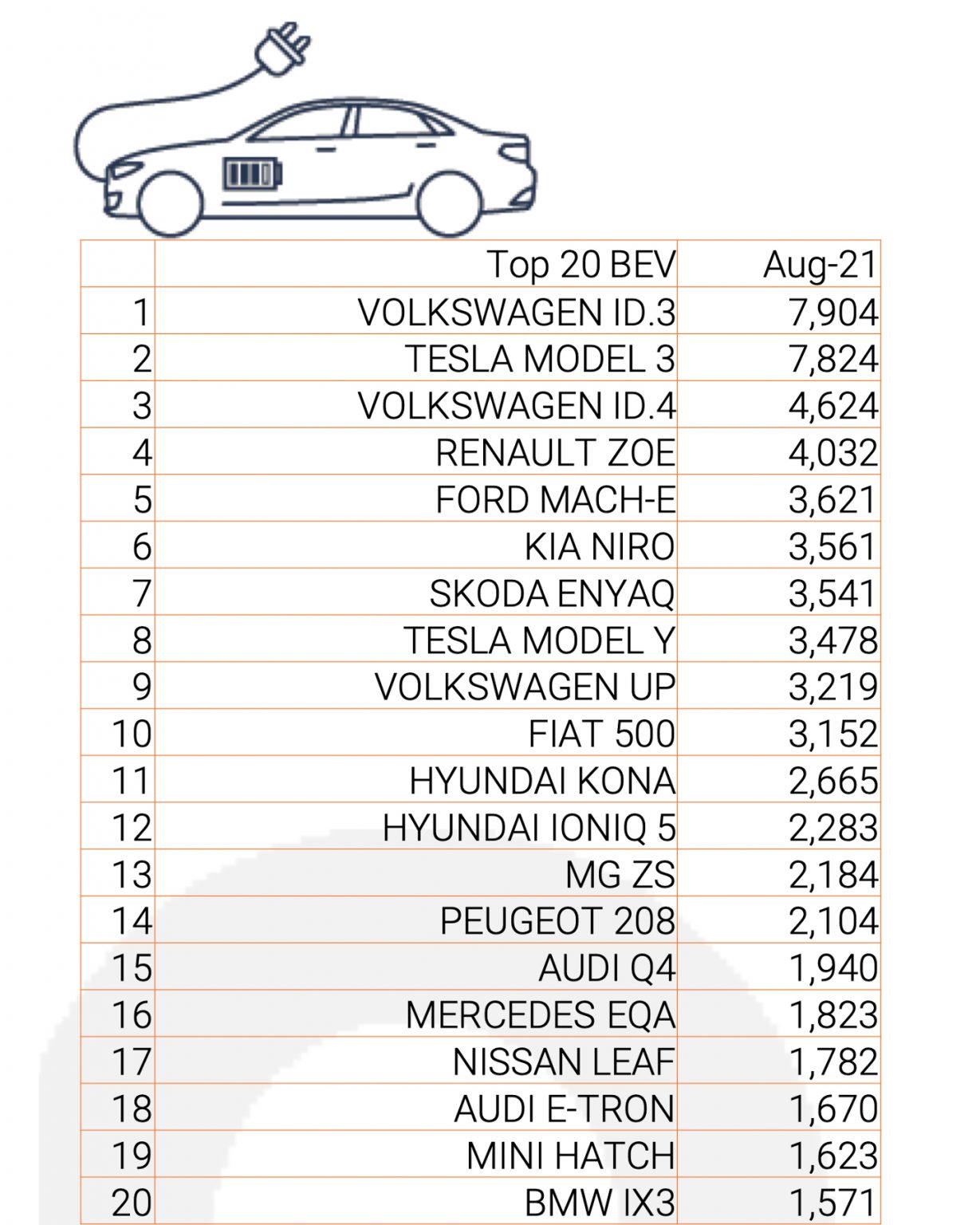 |  | Top 20 BEV | Aug-21 |
|---|---|---|
| 1 | VOLKSWAGEN ID.3 | 7,904 |
| 2 | TESLA MODEL 3 | 7,824 |
| 3 | VOLKSWAGEN ID.4 | 4,624 |
| 4 | RENAULT ZOE | 4,032 |
| 5 | FORD MACH-E | 3,621 |
| 6 | KIA NIRO | 3,561 |
| 7 | SKODA ENYAQ | 3,541 |
| 8 | TESLA MODEL Y | 3,478 |
| 9 | VOLKSWAGEN UP | 3,219 |
| 10 | FIAT 500 | 3,152 |
| 11 | HYUNDAI KONA | 2,665 |
| 12 | HYUNDAI IONIQ 5 | 2,283 |
| 13 | MG ZS | 2,184 |
| 14 | PEUGEOT 208 | 2,104 |
| 15 | AUDI Q4 | 1,940 |
| 16 | MERCEDES EQA | 1,823 |
| 17 | NISSAN LEAF | 1,782 |
| 18 | AUDI E-TRON | 1,670 |
| 19 | MINI HATCH | 1,623 |
| 20 | BMW IX3 | 1,571 |